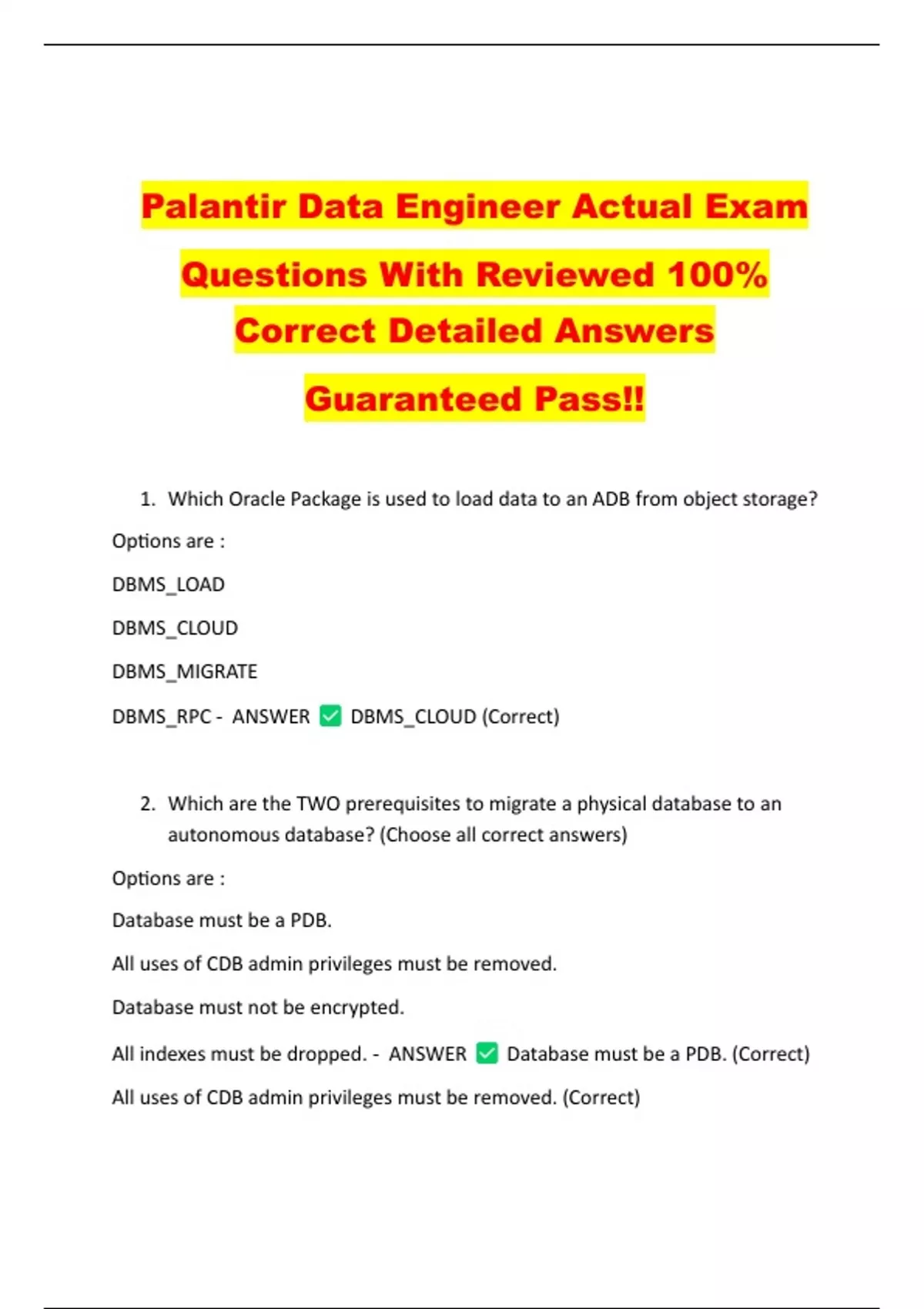 Palantir Data Engineer Actual Exam Questions With Reviewed 100% Correct Detailed Answers

Guaranteed Pass!!

1. Which Oracle Package is used to load data to an ADB from object storage?

Options are :

DBMS_LOAD

DBMS_CLOUD

DBMS_MIGRATE

DBMS_RPC - ANSWER ✅ DBMS_CLOUD (Correct)

2. Which are the TWO prerequisites to migrate a physical database to an autonomous database? (Choose all correct answers)

Options are :

Database must be a PDB.

All uses of CDB admin privileges must be removed.

Database must not be encrypted.

All indexes must be dropped. - ANSWER ✅ Database must be a PDB. (Correct)

All uses of CDB admin privileges must be removed. (Correct)